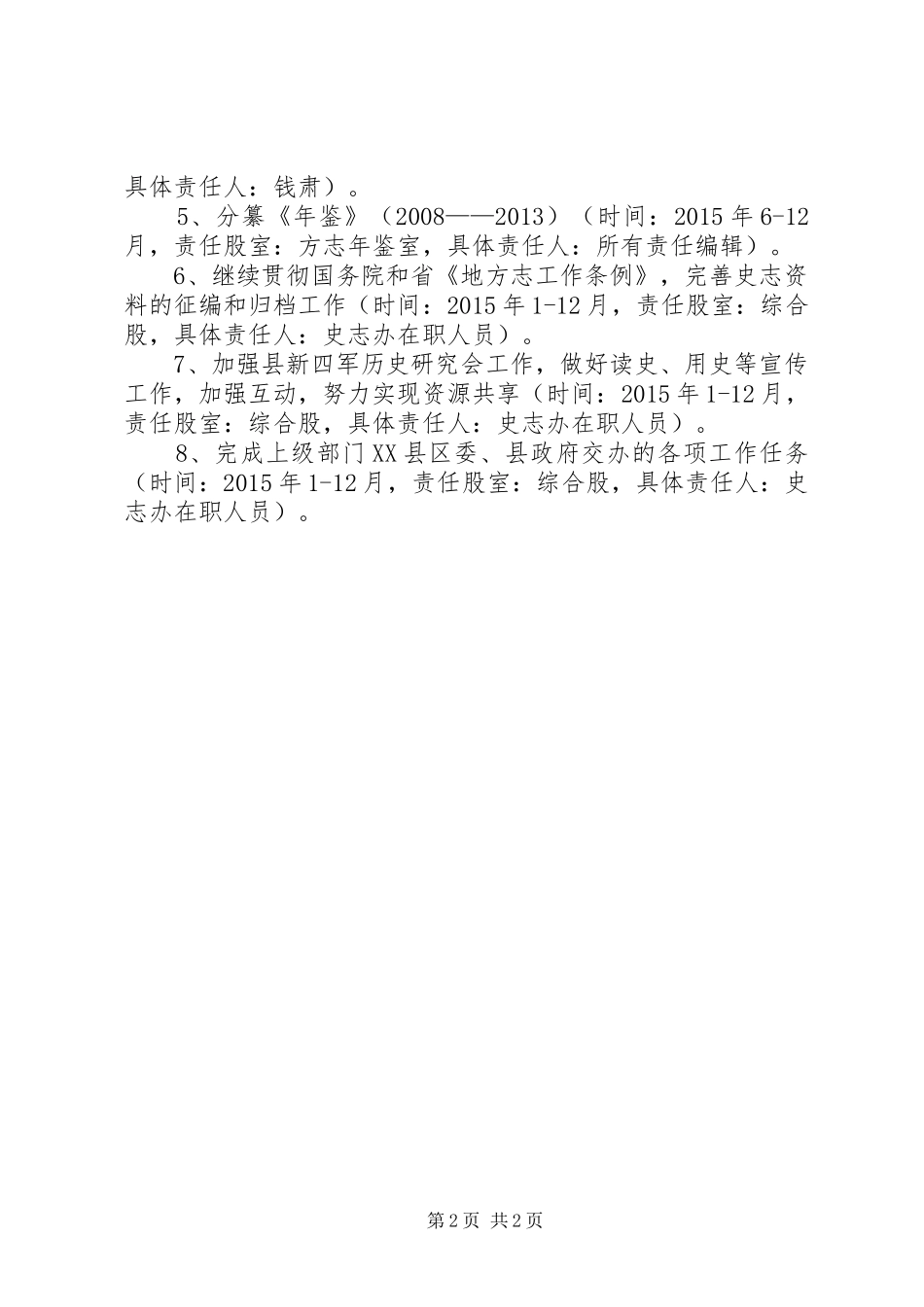 具体责任人：钱肃）。

5、分纂《年鉴》（2008——2013）（时间：2015年6-12月，责任股室：方志年鉴室，具体责任人：所有责任编辑）。

6、继续贯彻国务院和省《地方志工作条例》，完善史志资料的征编和归档工作（时间：2015年1-12月，责任股室：综合股，具体责任人：史志办在职人员）。

7、加强县新四军历史研究会工作，做好读史、用史等宣传工作，加强互动，努力实现资源共享（时间：2015年1-12月，责任股室：综合股，具体责任人：史志办在职人员）。

8、完成上级部门XX县区委、县政府交办的各项工作任务（时间：2015年1-12月，责任股室：综合股，具体责任人：史志办在职人员）。

第2页 共2页